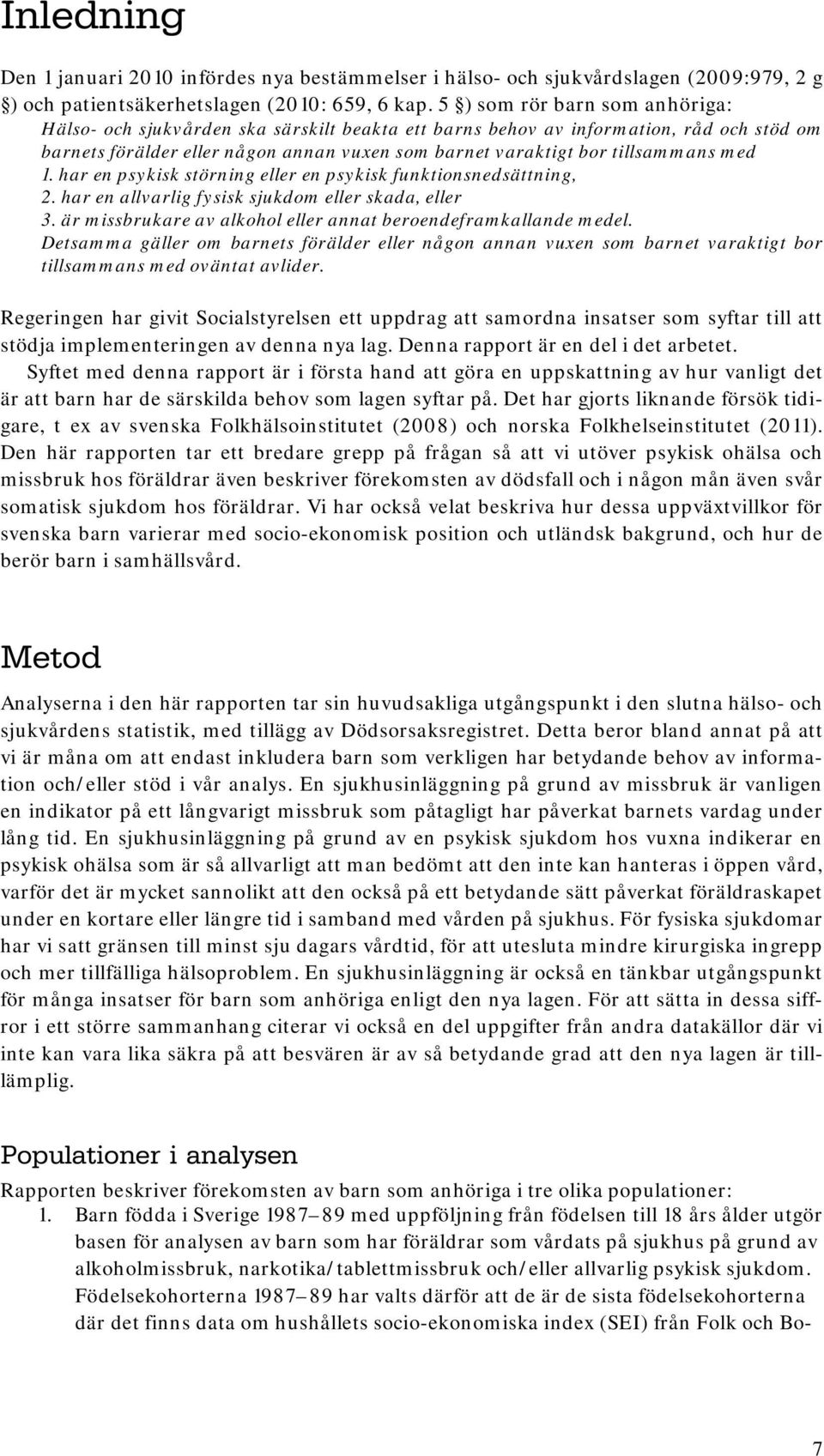 Inledning

Den 1 januari 2010 infördes nya bestämmelser i hälso- och sjukvårdslagen (2009:979, 2 g §) och patientsäkerhetslagen (2010: 659, 6 kap. 5 §) som rör barn som anhöriga:
Hälso- och sjukvården ska särskilt beakta ett barns behov av information, råd och stöd om barnets förälder eller någon annan vuxen som barnet varaktigt bor tillsammans med
1. har en psykisk störning eller en psykisk funktionsnedsättning,
2. har en allvarlig fysisk sjukdom eller skada, eller
3. är missbrukare av alkohol eller annat beroendeframkallande medel.
Detsamma gäller om barnets förälder eller någon annan vuxen som barnet varaktigt bor tillsammans med oväntat avlider.

Regeringen har givit Socialstyrelsen ett uppdrag att samordna insatser som syftar till att stödja implementeringen av denna nya lag. Denna rapport är en del i det arbetet.
Syftet med denna rapport är i första hand att göra en uppskattning av hur vanligt det är att barn har de särskilda behov som lagen syftar på. Det har gjorts liknande försök tidigare, t ex av svenska Folkhälsoinstitutet (2008) och norska Folkhelseinstitutet (2011). Den här rapporten tar ett bredare grepp på frågan så att vi utöver psykisk ohälsa och missbruk hos föräldrar även beskriver förekomsten av dödsfall och i någon mån även svår somatisk sjukdom hos föräldrar. Vi har också velat beskriva hur dessa uppväxtvillkor för svenska barn varierar med socio-ekonomisk position och utländsk bakgrund, och hur de berör barn i samhällsvård.

Metod

Analyserna i den här rapporten tar sin huvudsakliga utgångspunkt i den slutna hälso- och sjukvårdens statistik, med tillägg av Dödsorsaksregistret. Detta beror bland annat på att vi är måna om att endast inkludera barn som verkligen har betydande behov av information och/eller stöd i vår analys. En sjukhusinläggning på grund av missbruk är vanligen en indikator på ett långvarigt missbruk som påtagligt har påverkat barnets vardag under lång tid. En sjukhusinläggning på grund av en psykisk sjukdom hos vuxna indikerar en psykisk ohälsa som är så allvarligt att man bedömt att den inte kan hanteras i öppen vård, varför det är mycket sannolikt att den också på ett betydande sätt påverkat föräldraskapet under en kortare eller längre tid i samband med vården på sjukhus. För fysiska sjukdomar har vi satt gränsen till minst sju dagars vårdtid, för att utesluta mindre kirurgiska ingrepp och mer tillfälliga hälsoproblem. En sjukhusinläggning är också en tänkbar utgångspunkt för många insatser för barn som anhöriga enligt den nya lagen. För att sätta in dessa siffror i ett större sammanhang citerar vi också en del uppgifter från andra datakällor där vi inte kan vara lika säkra på att besvären är av så betydande grad att den nya lagen är tilllämplig.

Populationer i analysen

Rapporten beskriver förekomsten av barn som anhöriga i tre olika populationer:
1. Barn födda i Sverige 1987–89 med uppföljning från födelsen till 18 års ålder utgör basen för analysen av barn som har föräldrar som vårdats på sjukhus på grund av alkoholmissbruk, narkotika/tablettmissbruk och/eller allvarlig psykisk sjukdom. Födelsekohorterna 1987–89 har valts därför att de är de sista födelsekohorterna där det finns data om hushållets socio-ekonomiska index (SEI) från Folk och Bo-

7